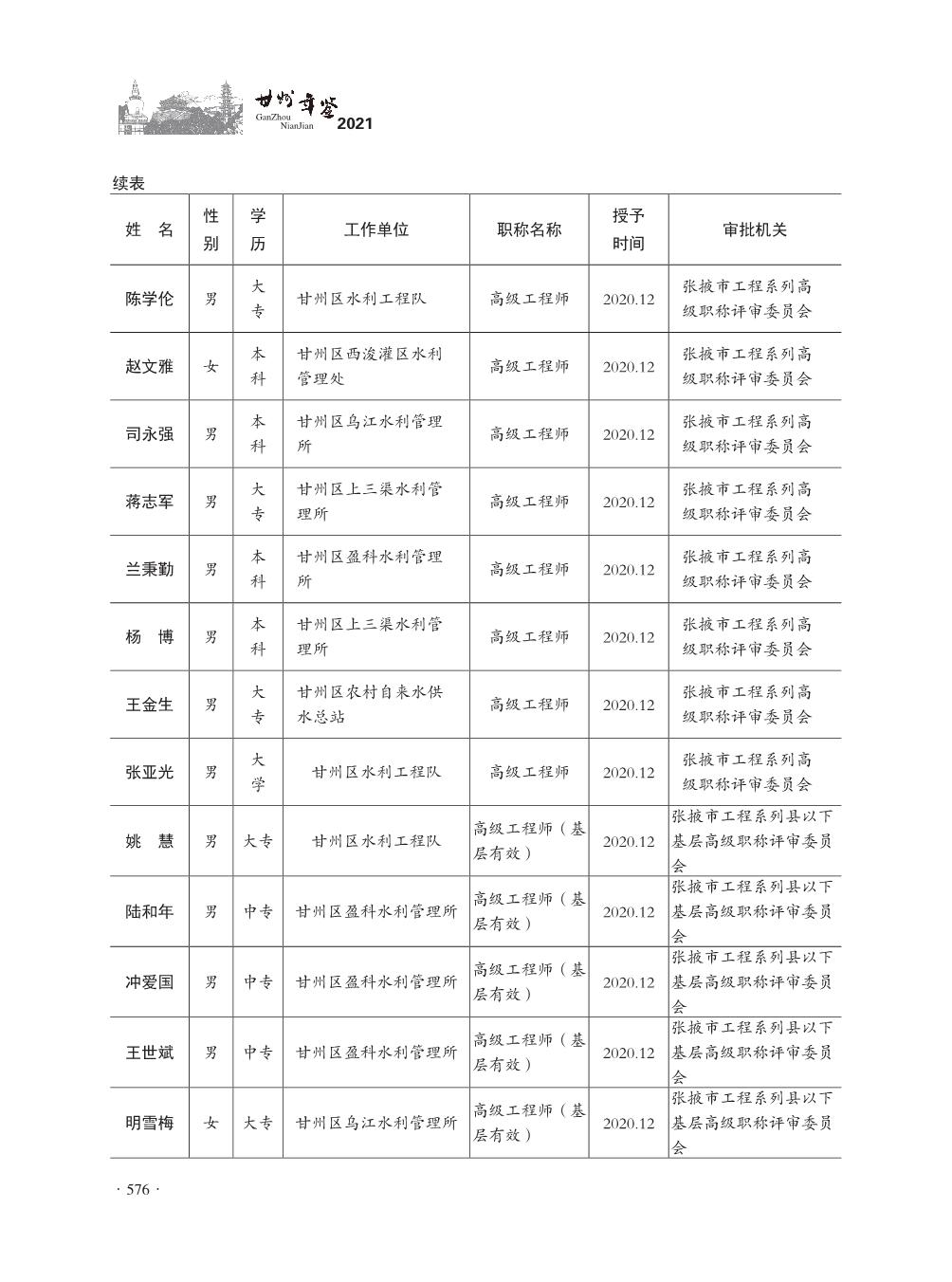 甘州年鉴
GanZhou NianJian 2021

续表

| 姓　名 | 性别 | 学历 | 工作单位 | 职称名称 | 授予时间 | 审批机关 |
|---|---|---|---|---|---|---|
| 陈学伦 | 男 | 大专 | 甘州区水利工程队 | 高级工程师 | 2020.12 | 张掖市工程系列高级职称评审委员会 |
| 赵文雅 | 女 | 本科 | 甘州区西浚灌区水利管理处 | 高级工程师 | 2020.12 | 张掖市工程系列高级职称评审委员会 |
| 司永强 | 男 | 本科 | 甘州区乌江水利管理所 | 高级工程师 | 2020.12 | 张掖市工程系列高级职称评审委员会 |
| 蒋志军 | 男 | 大专 | 甘州区上三渠水利管理所 | 高级工程师 | 2020.12 | 张掖市工程系列高级职称评审委员会 |
| 兰秉勤 | 男 | 本科 | 甘州区盈科水利管理所 | 高级工程师 | 2020.12 | 张掖市工程系列高级职称评审委员会 |
| 杨　博 | 男 | 本科 | 甘州区上三渠水利管理所 | 高级工程师 | 2020.12 | 张掖市工程系列高级职称评审委员会 |
| 王金生 | 男 | 大专 | 甘州区农村自来水供水总站 | 高级工程师 | 2020.12 | 张掖市工程系列高级职称评审委员会 |
| 张亚光 | 男 | 大学 | 甘州区水利工程队 | 高级工程师 | 2020.12 | 张掖市工程系列高级职称评审委员会 |
| 姚　慧 | 男 | 大专 | 甘州区水利工程队 | 高级工程师（基层有效） | 2020.12 | 张掖市工程系列县以下基层高级职称评审委员会 |
| 陆和年 | 男 | 中专 | 甘州区盈科水利管理所 | 高级工程师（基层有效） | 2020.12 | 张掖市工程系列县以下基层高级职称评审委员会 |
| 冲爱国 | 男 | 中专 | 甘州区盈科水利管理所 | 高级工程师（基层有效） | 2020.12 | 张掖市工程系列县以下基层高级职称评审委员会 |
| 王世斌 | 男 | 中专 | 甘州区盈科水利管理所 | 高级工程师（基层有效） | 2020.12 | 张掖市工程系列县以下基层高级职称评审委员会 |
| 明雪梅 | 女 | 大专 | 甘州区乌江水利管理所 | 高级工程师（基层有效） | 2020.12 | 张掖市工程系列县以下基层高级职称评审委员会 |

· 576 ·